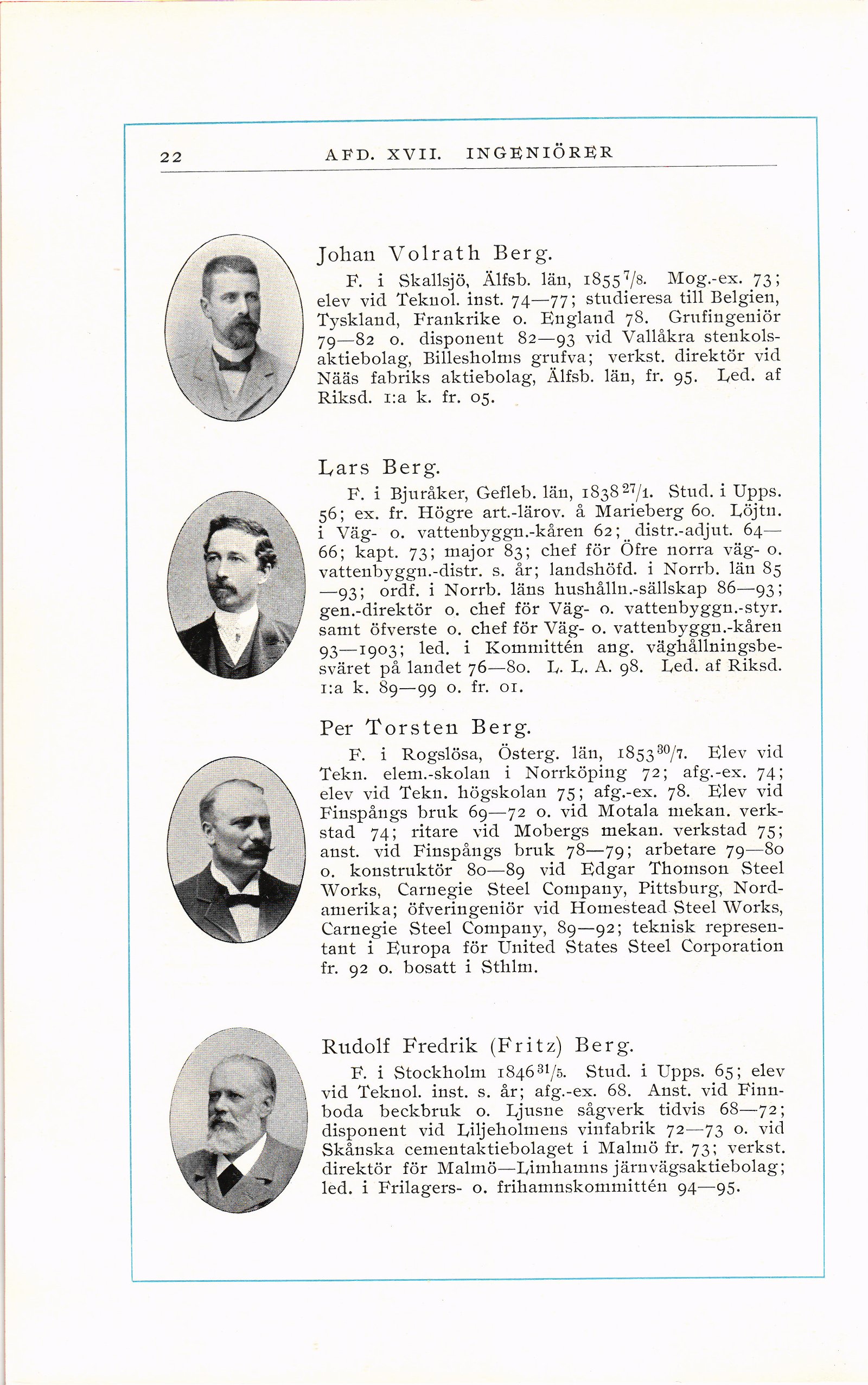 22 AFD. XVII. INGENIÖRER

Johan Volrath Berg.

F. i Skallsjö, Älfsb. län, 1855 $^{7}/_{8}$. Mog.-ex. 73; elev vid Teknol. inst. 74—77; studieresa till Belgien, Tyskland, Frankrike o. England 78. Grufingeniör 79—82 o. disponent 82—93 vid Vallåkra stenkolsaktiebolag, Billesholms grufva; verkst. direktör vid Nääs fabriks aktiebolag, Älfsb. län, fr. 95. Led. af Riksd. 1:a k. fr. 05.

Lars Berg.

F. i Bjuråker, Gefleb. län, 1838 $^{27}/_{1}$. Stud. i Upps. 56; ex. fr. Högre art.-lärov. å Marieberg 60. Löjtn. i Väg- o. vattenbyggn.-kåren 62; distr.-adjut. 64—66; kapt. 73; major 83; chef för Öfre norra väg- o. vattenbyggn.-distr. s. år; landshöfd. i Norrb. län 85—93; ordf. i Norrb. läns hushålln.-sällskap 86—93; gen.-direktör o. chef för Väg- o. vattenbyggn.-styr. samt öfverste o. chef för Väg- o. vattenbyggn.-kåren 93—1903; led. i Kommittén ang. väghållningsbesväret på landet 76—80. L. L. A. 98. Led. af Riksd. 1:a k. 89—99 o. fr. 01.

Per Torsten Berg.

F. i Rogslösa, Österg. län, 1853 $^{30}/_{7}$. Elev vid Tekn. elem.-skolan i Norrköping 72; afg.-ex. 74; elev vid Tekn. högskolan 75; afg.-ex. 78. Elev vid Finspångs bruk 69—72 o. vid Motala mekan. verkstad 74; ritare vid Mobergs mekan. verkstad 75; anst. vid Finspångs bruk 78—79; arbetare 79—80 o. konstruktör 80—89 vid Edgar Thomson Steel Works, Carnegie Steel Company, Pittsburg, Nordamerika; öfveringeniör vid Homestead Steel Works, Carnegie Steel Company, 89—92; teknisk representant i Europa för United States Steel Corporation fr. 92 o. bosatt i Sthlm.

Rudolf Fredrik (Fritz) Berg.

F. i Stockholm 1846 $^{31}/_{5}$. Stud. i Upps. 65; elev vid Teknol. inst. s. år; afg.-ex. 68. Anst. vid Finnboda beckbruk o. Ljusne sågverk tidvis 68—72; disponent vid Liljeholmens vinfabrik 72—73 o. vid Skånska cementaktiebolaget i Malmö fr. 73; verkst. direktör för Malmö—Limhamns järnvägsaktiebolag; led. i Frilagers- o. frihamnskommittén 94—95.